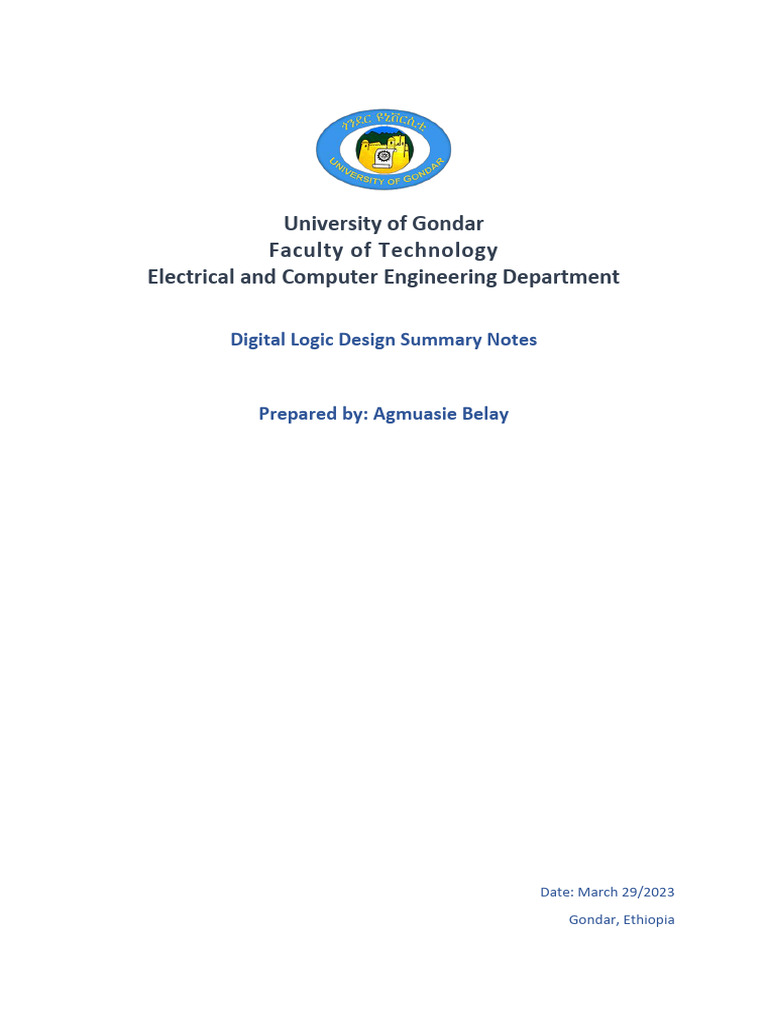 ጎንደር ዩኒቨርሲቲ
UNIVERSITY OF GONDAR

University of Gondar
Faculty of Technology
Electrical and Computer Engineering Department

Digital Logic Design Summary Notes

Prepared by: Agmuasie Belay

Date: March 29/2023
Gondar, Ethiopia